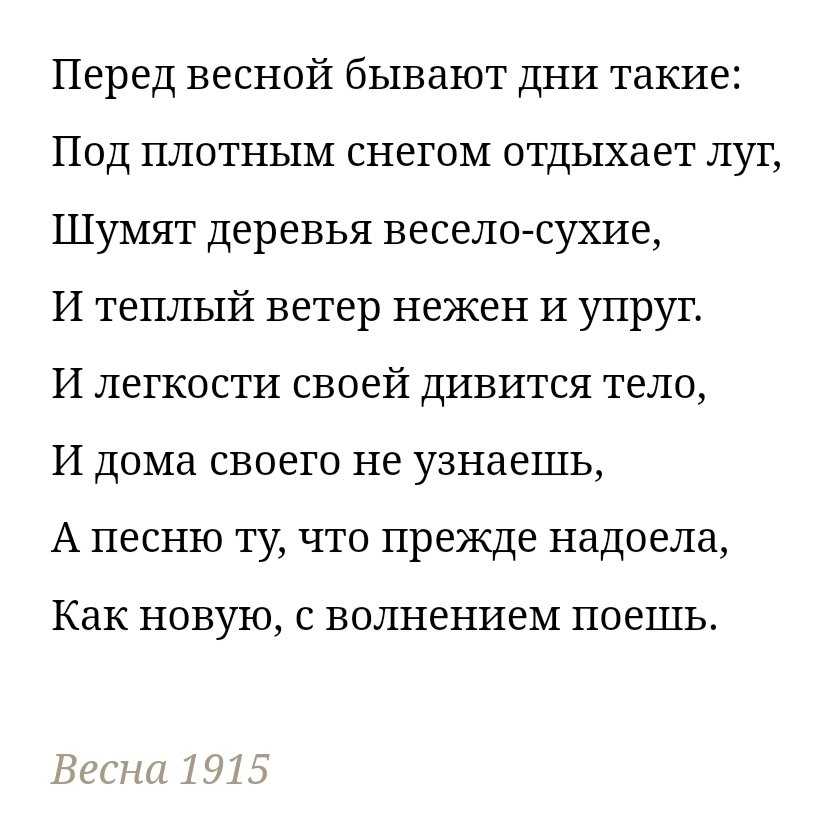 Перед весной бывают дни такие:
Под плотным снегом отдыхает луг,
Шумят деревья весело-сухие,
И теплый ветер нежен и упруг.
И легкости своей дивится тело,
И дома своего не узнаешь,
А песню ту, что прежде надоела,
Как новую, с волнением поешь.

Весна 1915